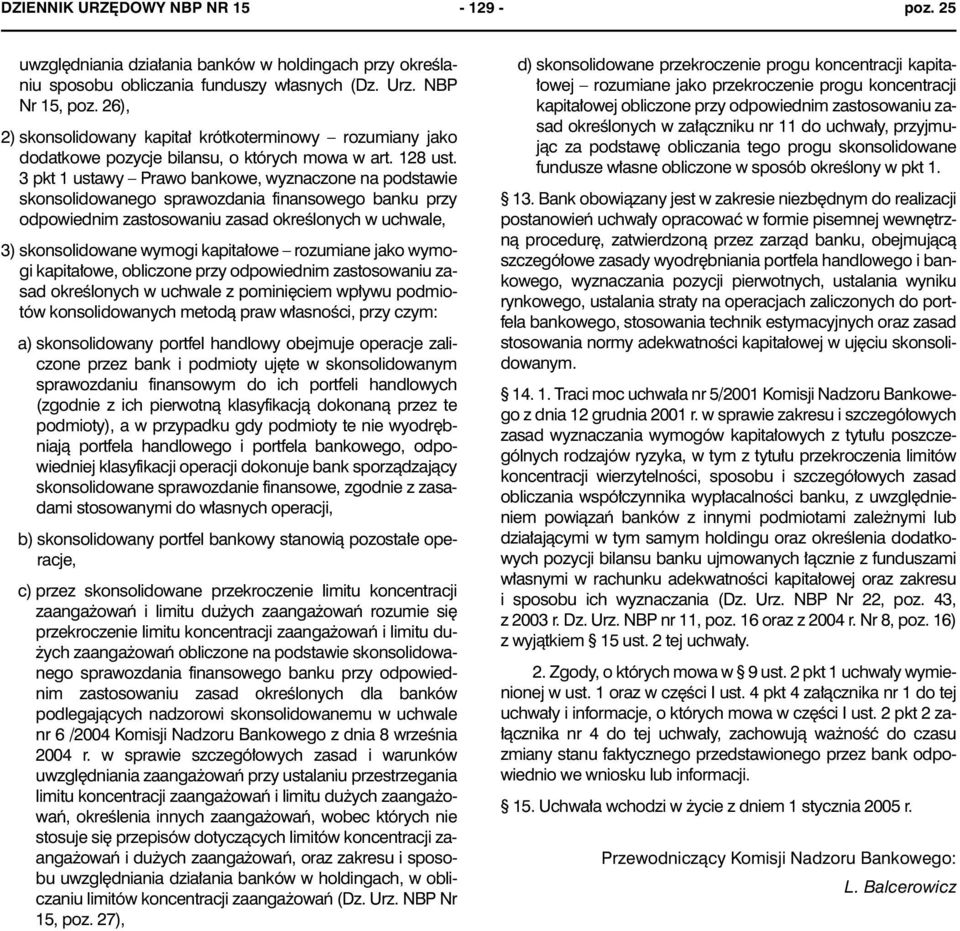 DZIENNIK URZĘDOWY NBP NR 15 - 129 - poz. 25

uwzględniania działania banków w holdingach przy określaniu sposobu obliczania funduszy własnych (Dz. Urz. NBP Nr 15, poz. 26),

2) skonsolidowany kapitał krótkoterminowy – rozumiany jako dodatkowe pozycje bilansu, o których mowa w art. 128 ust. 3 pkt 1 ustawy – Prawo bankowe, wyznaczone na podstawie skonsolidowanego sprawozdania finansowego banku przy odpowiednim zastosowaniu zasad określonych w uchwale,

3) skonsolidowane wymogi kapitałowe – rozumiane jako wymogi kapitałowe, obliczone przy odpowiednim zastosowaniu zasad określonych w uchwale z pominięciem wpływu podmiotów konsolidowanych metodą praw własności, przy czym:

a) skonsolidowany portfel handlowy obejmuje operacje zaliczone przez bank i podmioty ujęte w skonsolidowanym sprawozdaniu finansowym do ich portfeli handlowych (zgodnie z ich pierwotną klasyfikacją dokonaną przez te podmioty), a w przypadku gdy podmioty te nie wyodrębniają portfela handlowego i portfela bankowego, odpowiedniej klasyfikacji operacji dokonuje bank sporządzający skonsolidowane sprawozdanie finansowe, zgodnie z zasadami stosowanymi do własnych operacji,

b) skonsolidowany portfel bankowy stanowią pozostałe operacje,

c) przez skonsolidowane przekroczenie limitu koncentracji zaangażowań i limitu dużych zaangażowań rozumie się przekroczenie limitu koncentracji zaangażowań i limitu dużych zaangażowań obliczone na podstawie skonsolidowanego sprawozdania finansowego banku przy odpowiednim zastosowaniu zasad określonych dla banków podlegających nadzorowi skonsolidowanemu w uchwale nr 6 /2004 Komisji Nadzoru Bankowego z dnia 8 września 2004 r. w sprawie szczegółowych zasad i warunków uwzględniania zaangażowań przy ustalaniu przestrzegania limitu koncentracji zaangażowań i limitu dużych zaangażowań, określenia innych zaangażowań, wobec których nie stosuje się przepisów dotyczących limitów koncentracji zaangażowań i dużych zaangażowań, oraz zakresu i sposobu uwzględniania działania banków w holdingach, w obliczaniu limitów koncentracji zaangażowań (Dz. Urz. NBP Nr 15, poz. 27),

d) skonsolidowane przekroczenie progu koncentracji kapitałowej – rozumiane jako przekroczenie progu koncentracji kapitałowej obliczone przy odpowiednim zastosowaniu zasad określonych w załączniku nr 11 do uchwały, przyjmując za podstawę obliczania tego progu skonsolidowane fundusze własne obliczone w sposób określony w pkt 1.

§ 13. Bank obowiązany jest w zakresie niezbędnym do realizacji postanowień uchwały opracować w formie pisemnej wewnętrzną procedurę, zatwierdzoną przez zarząd banku, obejmującą szczegółowe zasady wyodrębniania portfela handlowego i bankowego, wyznaczania pozycji pierwotnych, ustalania wyniku rynkowego, ustalania straty na operacjach zaliczonych do portfela bankowego, stosowania technik estymacyjnych oraz zasad stosowania normy adekwatności kapitałowej w ujęciu skonsolidowanym.

§ 14. 1. Traci moc uchwała nr 5/2001 Komisji Nadzoru Bankowego z dnia 12 grudnia 2001 r. w sprawie zakresu i szczegółowych zasad wyznaczania wymogów kapitałowych z tytułu poszczególnych rodzajów ryzyka, w tym z tytułu przekroczenia limitów koncentracji wierzytelności, sposobu i szczegółowych zasad obliczania współczynnika wypłacalności banku, z uwzględnieniem powiązań banków z innymi podmiotami zależnymi lub działającymi w tym samym holdingu oraz określenia dodatkowych pozycji bilansu banku ujmowanych łącznie z funduszami własnymi w rachunku adekwatności kapitałowej oraz zakresu i sposobu ich wyznaczania (Dz. Urz. NBP Nr 22, poz. 43, z 2003 r. Dz. Urz. NBP nr 11, poz. 16 oraz z 2004 r. Nr 8, poz. 16) z wyjątkiem § 15 ust. 2 tej uchwały.

2. Zgody, o których mowa w § 9 ust. 2 pkt 1 uchwały wymienionej w ust. 1 oraz w części I ust. 4 pkt 4 załącznika nr 1 do tej uchwały i informacje, o których mowa w części I ust. 2 pkt 2 załącznika nr 4 do tej uchwały, zachowują ważność do czasu zmiany stanu faktycznego przedstawionego przez bank odpowiednio we wniosku lub informacji.

§ 15. Uchwała wchodzi w życie z dniem 1 stycznia 2005 r.

Przewodniczący Komisji Nadzoru Bankowego:

L. Balcerowicz